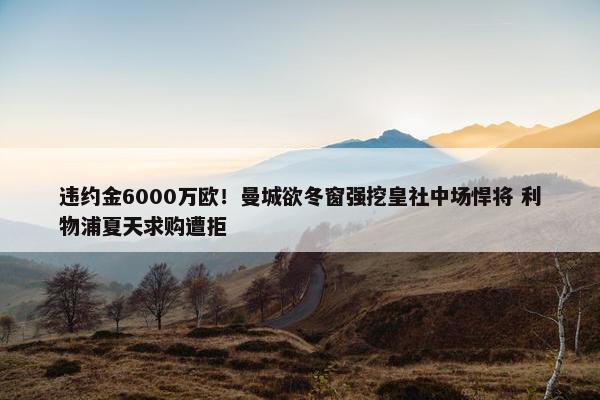 违约金6000万欧！曼城欲冬窗强挖皇社中场悍将 利物浦夏天求购遭拒